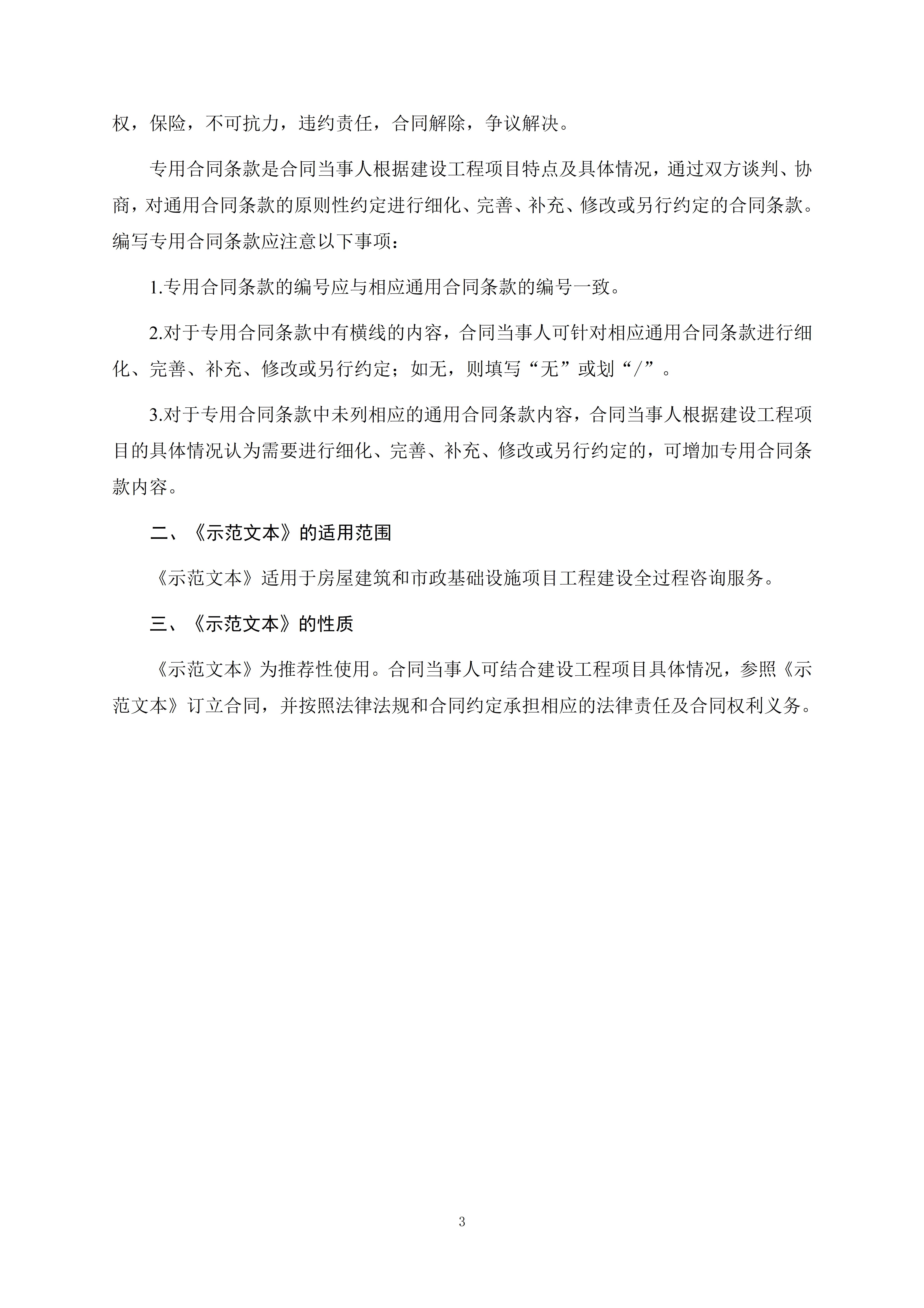 权，保险，不可抗力，违约责任，合同解除，争议解决。

专用合同条款是合同当事人根据建设工程项目特点及具体情况，通过双方谈判、协商，对通用合同条款的原则性约定进行细化、完善、补充、修改或另行约定的合同条款。编写专用合同条款应注意以下事项：

1.专用合同条款的编号应与相应通用合同条款的编号一致。

2.对于专用合同条款中有横线的内容，合同当事人可针对相应通用合同条款进行细化、完善、补充、修改或另行约定；如无，则填写“无”或划“/”。

3.对于专用合同条款中未列相应的通用合同条款内容，合同当事人根据建设工程项目的具体情况认为需要进行细化、完善、补充、修改或另行约定的，可增加专用合同条款内容。

二、《示范文本》的适用范围

《示范文本》适用于房屋建筑和市政基础设施项目工程建设全过程咨询服务。

三、《示范文本》的性质

《示范文本》为推荐性使用。合同当事人可结合建设工程项目具体情况，参照《示范文本》订立合同，并按照法律法规和合同约定承担相应的法律责任及合同权利义务。

3